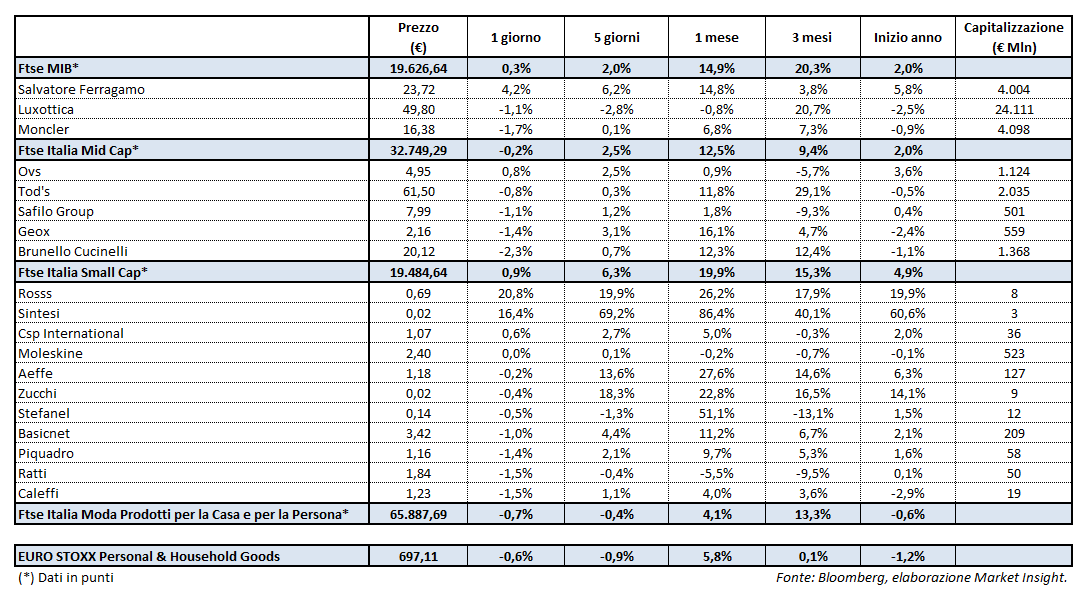 | | Prezzo (€) | 1 giorno | 5 giorni | 1 mese | 3 mesi | Inizio anno | Capitalizzazione (€ Mln) |
|---|---|---|---|---|---|---|---|
| Ftse MIB* | 19.626,64 | 0,3% | 2,0% | 14,9% | 20,3% | 2,0% | |
| Salvatore Ferragamo | 23,72 | 4,2% | 6,2% | 14,8% | 3,8% | 5,8% | 4.004 |
| Luxottica | 49,80 | -1,1% | -2,8% | -0,8% | 20,7% | -2,5% | 24.111 |
| Moncler | 16,38 | -1,7% | 0,1% | 6,8% | 7,3% | -0,9% | 4.098 |
| Ftse Italia Mid Cap* | 32.749,29 | -0,2% | 2,5% | 12,5% | 9,4% | 2,0% | |
| Ovs | 4,95 | 0,8% | 2,5% | 0,9% | -5,7% | 3,6% | 1.124 |
| Tod's | 61,50 | -0,8% | 0,3% | 11,8% | 29,1% | -0,5% | 2.035 |
| Safilo Group | 7,99 | -1,1% | 1,2% | 1,8% | -9,3% | 0,4% | 501 |
| Geox | 2,16 | -1,4% | 3,1% | 16,1% | 4,7% | -2,4% | 559 |
| Brunello Cucinelli | 20,12 | -2,3% | 0,7% | 12,3% | 12,4% | -1,1% | 1.368 |
| Ftse Italia Small Cap* | 19.484,64 | 0,9% | 6,3% | 19,9% | 15,3% | 4,9% | |
| Rosss | 0,69 | 20,8% | 19,9% | 26,2% | 17,9% | 19,9% | 8 |
| Sintesi | 0,02 | 16,4% | 69,2% | 86,4% | 40,1% | 60,6% | 3 |
| Csp International | 1,07 | 0,6% | 2,7% | 5,0% | -0,3% | 2,0% | 36 |
| Moleskine | 2,40 | 0,0% | 0,1% | -0,2% | -0,7% | -0,1% | 523 |
| Aeffe | 1,18 | -0,2% | 13,6% | 27,6% | 14,6% | 6,3% | 127 |
| Zucchi | 0,02 | -0,4% | 18,3% | 22,8% | 16,5% | 14,1% | 9 |
| Stefanel | 0,14 | -0,5% | -1,3% | 51,1% | -13,1% | 1,5% | 12 |
| Basicnet | 3,42 | -1,0% | 4,4% | 11,2% | 6,7% | 2,1% | 209 |
| Piquadro | 1,16 | -1,4% | 2,1% | 9,7% | 5,3% | 1,6% | 58 |
| Ratti | 1,84 | -1,5% | -0,4% | -5,5% | -9,5% | 0,1% | 50 |
| Caleffi | 1,23 | -1,5% | 1,1% | 4,0% | 3,6% | -2,9% | 19 |
| Ftse Italia Moda Prodotti per la Casa e per la Persona* | 65.887,69 | -0,7% | -0,4% | 4,1% | 13,3% | -0,6% | |
| EURO STOXX Personal & Household Goods | 697,11 | -0,6% | -0,9% | 5,8% | 0,1% | -1,2% | |

(*) Dati in punti

Fonte: Bloomberg, elaborazione Market Insight.